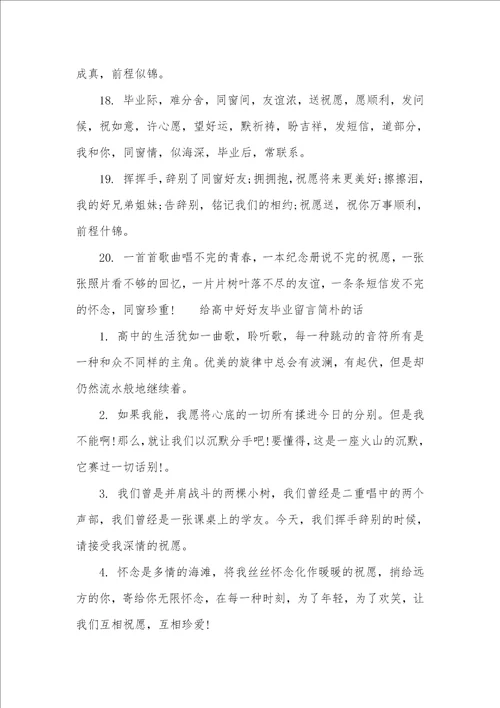 成真，前程似锦。

18. 毕业际，难分舍，同窗间，友谊浓，送祝愿，愿顺利，发问候，祝如意，许心愿，望好运，默祈祷，盼吉祥，发短信，道部分，我和你，同窗情，似海深，毕业后，常联系。

19. 挥挥手，辞别了同窗好友；拥拥抱，祝愿将来更美好；擦擦泪，我的好兄弟姐妹；告辞别，铭记我们的相约；祝愿送，祝你万事顺利，前程什锦。

20. 一首首歌曲唱不完的青春，一本纪念册说不完的祝愿，一张张照片看不够的回忆，一片片树叶落不尽的友谊，一条条短信发不完的怀念，同窗珍重！ 给高中好好友毕业留言简朴的话

1. 高中的生活犹如一曲歌，聆听歌，每一种跳动的音符所有是一种和众不同样的主角。优美的旋律中总会有波澜，有起伏，但是却仍然流水般地继续着。

2. 如果我能，我愿将心底的一切所有揉进今日的分别。但是我不能啊！那么，就让我们以沉默分手吧！要懂得，这是一座火山的沉默，它赛过一切话别！。

3. 我们曾是并肩战斗的两棵小树，我们曾经是二重唱中的两个声部，我们曾经是一张课桌上的学友。今天，我们挥手辞别的时候，请接受我深情的祝愿。

4. 怀念是多情的海滩，将我丝丝怀念化作暖暖的祝愿，捎给远方的你，寄给你无限怀念，在每一种时刻，为了年轻，为了欢笑，让我们互相祝愿，互相珍爱！